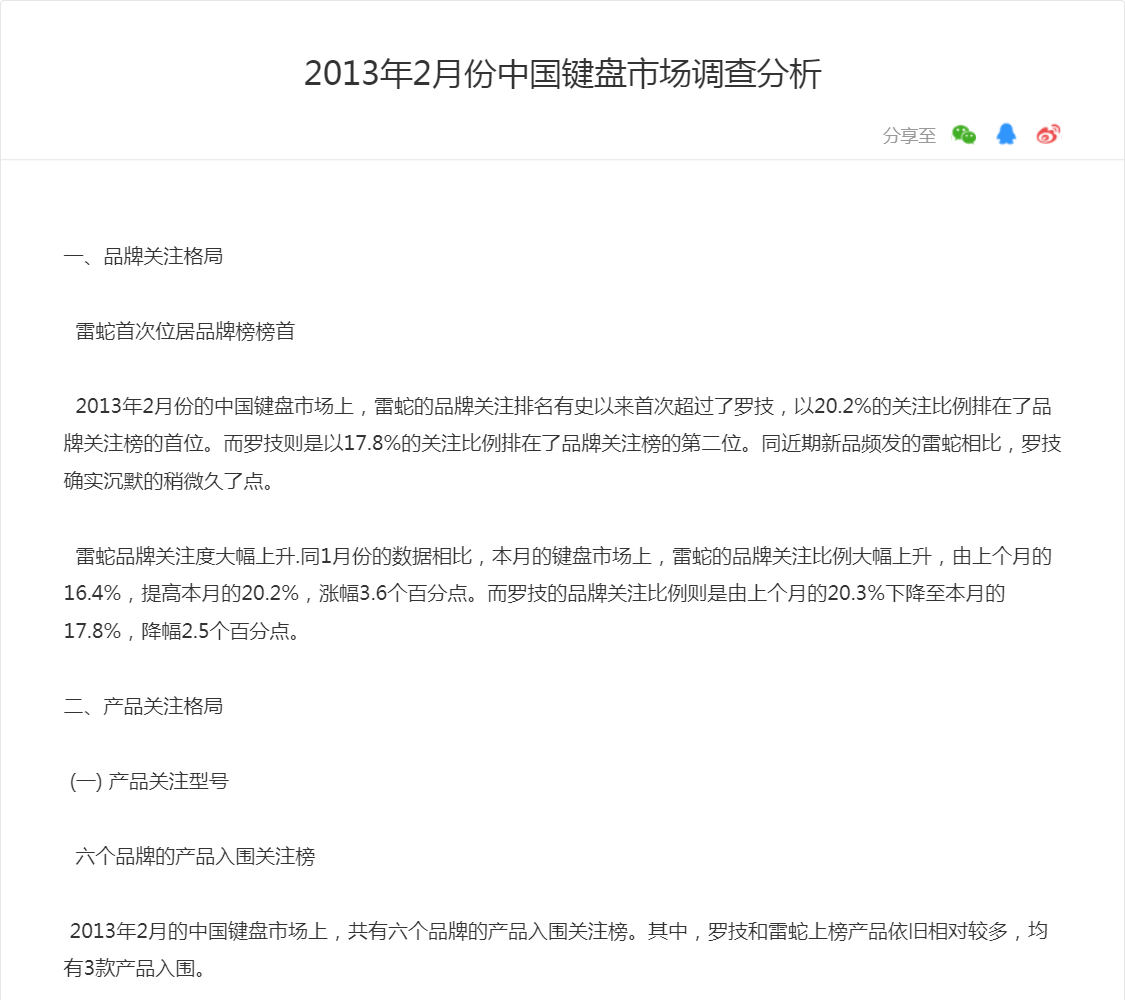 2013年2月份中国键盘市场调查分析

分享至

一、品牌关注格局

雷蛇首次位居品牌榜榜首

2013年2月份的中国键盘市场上，雷蛇的品牌关注排名有史以来首次超过了罗技，以20.2%的关注比例排在了品牌关注榜的首位。而罗技则是以17.8%的关注比例排在了品牌关注榜的第二位。同近期新品频发的雷蛇相比，罗技确实沉默的稍微久了点。

雷蛇品牌关注度大幅上升.同1月份的数据相比，本月的键盘市场上，雷蛇的品牌关注比例大幅上升，由上个月的16.4%，提高本月的20.2%，涨幅3.6个百分点。而罗技的品牌关注比例则是由上个月的20.3%下降至本月的17.8%，降幅2.5个百分点。

二、产品关注格局

(一) 产品关注型号

六个品牌的产品入围关注榜

2013年2月的中国键盘市场上，共有六个品牌的产品入围关注榜。其中，罗技和雷蛇上榜产品依旧相对较多，均有3款产品入围。